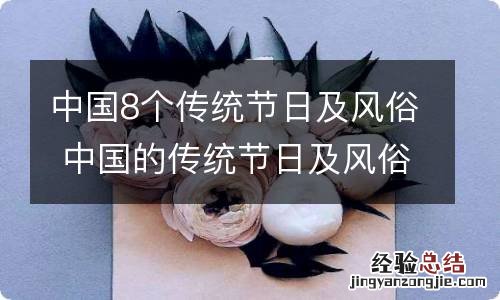 中国8个传统节日及风俗 中国的传统节日及风俗

经验总结
jingyanzongjie.com